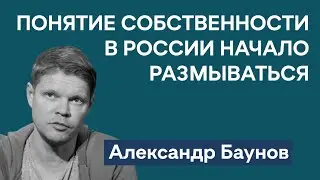 ПОНЯТИЕ СОБСТВЕННОСТИ В РОССИИ НАЧАЛО РАЗМЫВАТЬСЯ

Александр Баунов